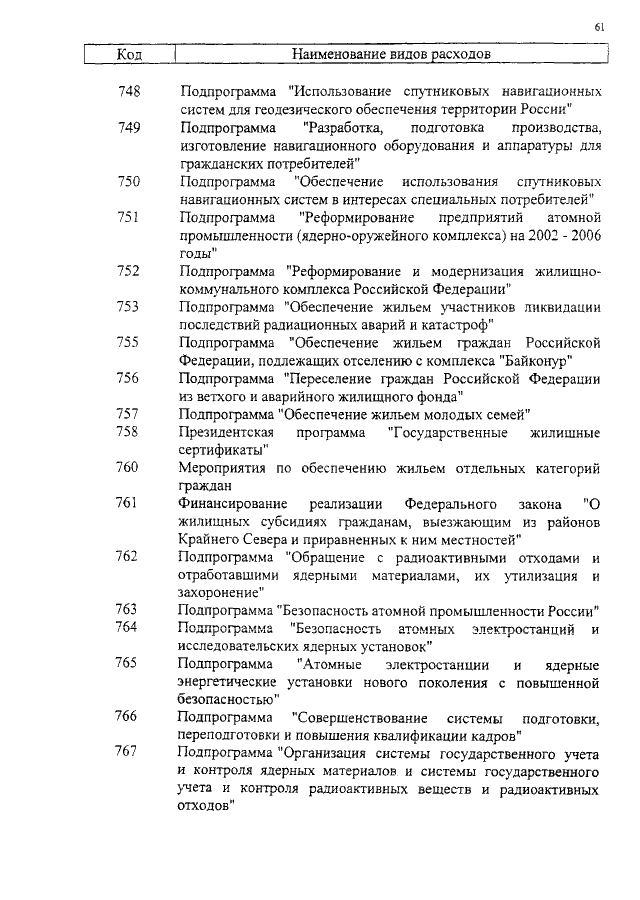 61

| Код | Наименование видов расходов |
|---|---|
| 748 | Подпрограмма "Использование спутниковых навигационных систем для геодезического обеспечения территории России" |
| 749 | Подпрограмма "Разработка, подготовка производства, изготовление навигационного оборудования и аппаратуры для гражданских потребителей" |
| 750 | Подпрограмма "Обеспечение использования спутниковых навигационных систем в интересах специальных потребителей" |
| 751 | Подпрограмма "Реформирование предприятий атомной промышленности (ядерно-оружейного комплекса) на 2002 - 2006 годы" |
| 752 | Подпрограмма "Реформирование и модернизация жилищно-коммунального комплекса Российской Федерации" |
| 753 | Подпрограмма "Обеспечение жильем участников ликвидации последствий радиационных аварий и катастроф" |
| 755 | Подпрограмма "Обеспечение жильем граждан Российской Федерации, подлежащих отселению с комплекса "Байконур" |
| 756 | Подпрограмма "Переселение граждан Российской Федерации из ветхого и аварийного жилищного фонда" |
| 757 | Подпрограмма "Обеспечение жильем молодых семей" |
| 758 | Президентская программа "Государственные жилищные сертификаты" |
| 760 | Мероприятия по обеспечению жильем отдельных категорий граждан |
| 761 | Финансирование реализации Федерального закона "О жилищных субсидиях гражданам, выезжающим из районов Крайнего Севера и приравненных к ним местностей" |
| 762 | Подпрограмма "Обращение с радиоактивными отходами и отработавшими ядерными материалами, их утилизация и захоронение" |
| 763 | Подпрограмма "Безопасность атомной промышленности России" |
| 764 | Подпрограмма "Безопасность атомных электростанций и исследовательских ядерных установок" |
| 765 | Подпрограмма "Атомные электростанции и ядерные энергетические установки нового поколения с повышенной безопасностью" |
| 766 | Подпрограмма "Совершенствование системы подготовки, переподготовки и повышения квалификации кадров" |
| 767 | Подпрограмма "Организация системы государственного учета и контроля ядерных материалов и системы государственного учета и контроля радиоактивных веществ и радиоактивных отходов" |